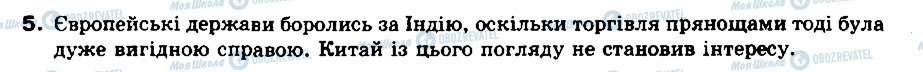 5. Європейські держави боролись за Індію, оскільки торгівля прянощами тоді була дуже вигідною справою. Китай із цього погляду не становив інтересу.

Моя Школа
OBOZREVATEL